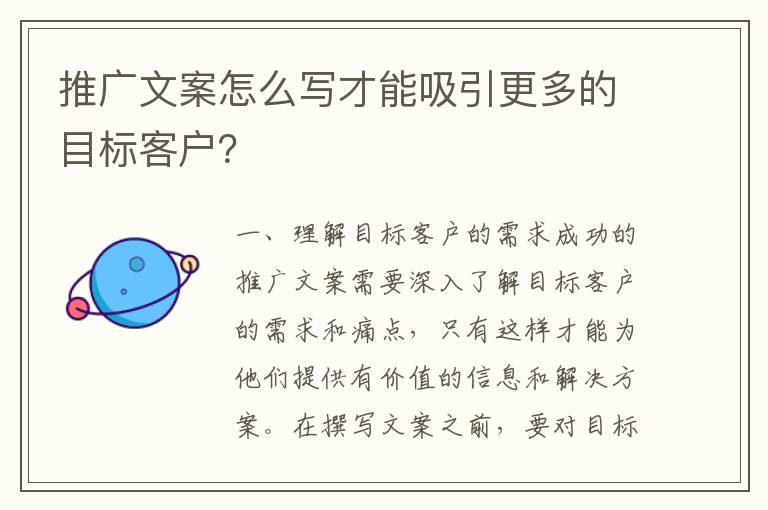 推广文案怎么写才能吸引更多的目标客户?

一、理解目标客户的需求成功的推广文案需要深入了解目标客户的需求和痛点，只有这样才能为他们提供有价值的信息和解决方案。在撰写文案之前，要对目标